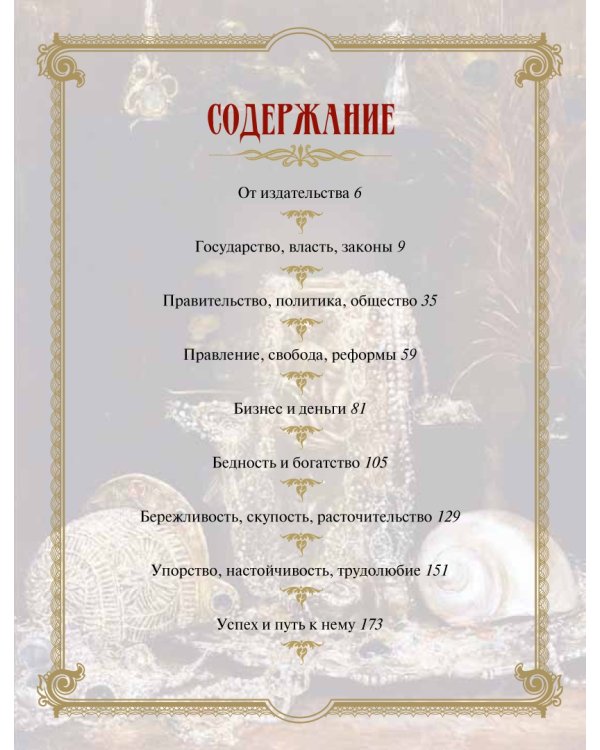 СОДЕРЖАНИЕ

От издательства 6

Государство, власть, законы 9

Правительство, политика, общество 35

Правление, свобода, реформы 59

Бизнес и деньги 81

Бедность и богатство 105

Бережливость, скупость, расточительство 129

Упорство, настойчивость, трудолюбие 151

Успех и путь к нему 173